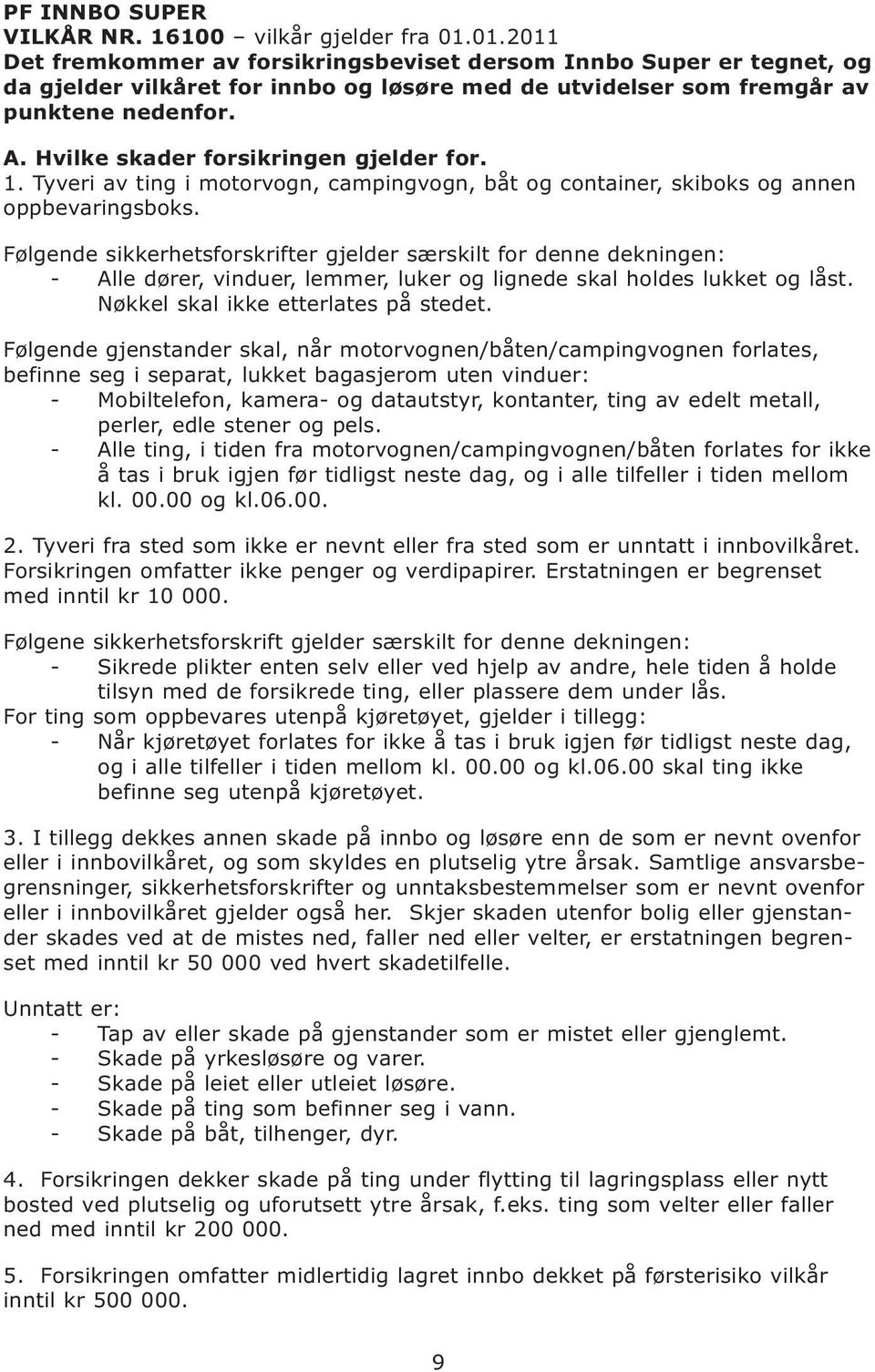 PF INNBO SUPER
VILKÅR NR. 16100 – vilkår gjelder fra 01.01.2011
Det fremkommer av forsikringsbeviset dersom Innbo Super er tegnet, og da gjelder vilkåret for innbo og løsøre med de utvidelser som fremgår av punktene nedenfor.

A. Hvilke skader forsikringen gjelder for.
1. Tyveri av ting i motorvogn, campingvogn, båt og container, skiboks og annen oppbevaringsboks.

Følgende sikkerhetsforskrifter gjelder særskilt for denne dekningen:
- Alle dører, vinduer, lemmer, luker og lignede skal holdes lukket og låst. Nøkkel skal ikke etterlates på stedet.

Følgende gjenstander skal, når motorvognen/båten/campingvognen forlates, befinne seg i separat, lukket bagasjerom uten vinduer:
- Mobiltelefon, kamera- og datautstyr, kontanter, ting av edelt metall, perler, edle stener og pels.
- Alle ting, i tiden fra motorvognen/campingvognen/båten forlates for ikke å tas i bruk igjen før tidligst neste dag, og i alle tilfeller i tiden mellom kl. 00.00 og kl.06.00.

2. Tyveri fra sted som ikke er nevnt eller fra sted som er unntatt i innbovilkåret. Forsikringen omfatter ikke penger og verdipapirer. Erstatningen er begrenset med inntil kr 10 000.

Følgene sikkerhetsforskrift gjelder særskilt for denne dekningen:
- Sikrede plikter enten selv eller ved hjelp av andre, hele tiden å holde tilsyn med de forsikrede ting, eller plassere dem under lås.
For ting som oppbevares utenpå kjøretøyet, gjelder i tillegg:
- Når kjøretøyet forlates for ikke å tas i bruk igjen før tidligst neste dag, og i alle tilfeller i tiden mellom kl. 00.00 og kl.06.00 skal ting ikke befinne seg utenpå kjøretøyet.

3. I tillegg dekkes annen skade på innbo og løsøre enn de som er nevnt ovenfor eller i innbovilkåret, og som skyldes en plutselig ytre årsak. Samtlige ansvarsbegrensninger, sikkerhetsforskrifter og unntaksbestemmelser som er nevnt ovenfor eller i innbovilkåret gjelder også her. Skjer skaden utenfor bolig eller gjenstander skades ved at de mistes ned, faller ned eller velter, er erstatningen begrenset med inntil kr 50 000 ved hvert skadetilfelle.

Unntatt er:
- Tap av eller skade på gjenstander som er mistet eller gjenglemt.
- Skade på yrkesløsøre og varer.
- Skade på leiet eller utleiet løsøre.
- Skade på ting som befinner seg i vann.
- Skade på båt, tilhenger, dyr.

4. Forsikringen dekker skade på ting under flytting til lagringsplass eller nytt bosted ved plutselig og uforutsett ytre årsak, f.eks. ting som velter eller faller ned med inntil kr 200 000.

5. Forsikringen omfatter midlertidig lagret innbo dekket på førsterisiko vilkår inntil kr 500 000.

9